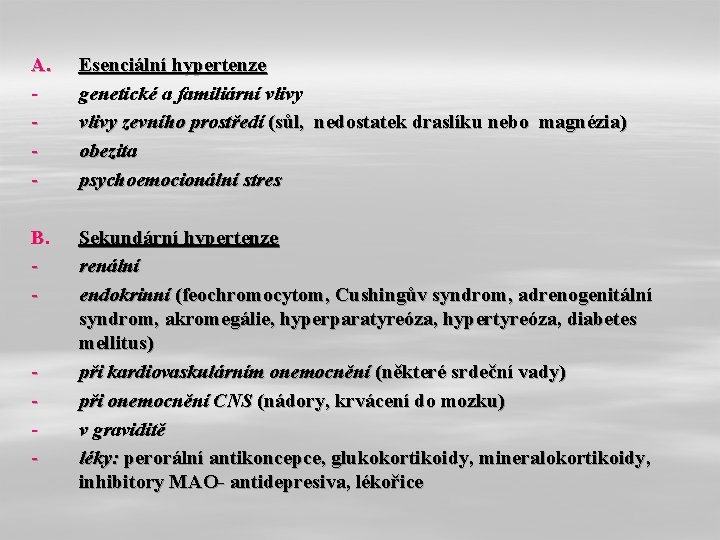 A. Esenciální hypertenze
- genetické a familiární vlivy
- vlivy zevního prostředí (sůl, nedostatek draslíku nebo magnézia)
- obezita
- psychoemocionální stres

B. Sekundární hypertenze
- renální
- endokrinní (feochromocytom, Cushingův syndrom, adrenogenitální syndrom, akromegálie, hyperparatyreóza, hypertyreóza, diabetes mellitus)
- při kardiovaskulárním onemocnění (některé srdeční vady)
- při onemocnění CNS (nádory, krvácení do mozku)
- v graviditě
- léky: perorální antikoncepce, glukokortikoidy, mineralokortikoidy, inhibitory MAO- antidepresiva, lékořice